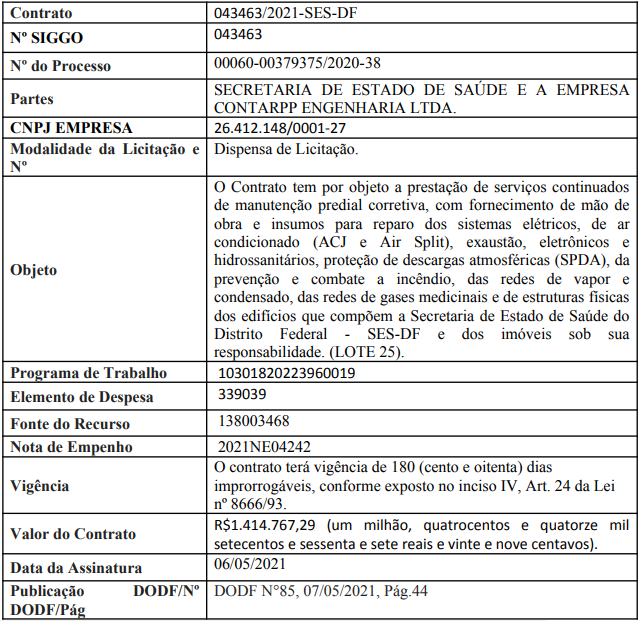 | Contrato | 043463/2021-SES-DF |
|---|---|
| Nº SIGGO | 043463 |
| Nº do Processo | 00060-00379375/2020-38 |
| Partes | SECRETARIA DE ESTADO DE SAÚDE E A EMPRESA CONTARPP ENGENHARIA LTDA. |
| CNPJ EMPRESA | 26.412.148/0001-27 |
| Modalidade da Licitação e Nº | Dispensa de Licitação. |
| Objeto | O Contrato tem por objeto a prestação de serviços continuados de manutenção predial corretiva, com fornecimento de mão de obra e insumos para reparo dos sistemas elétricos, de ar condicionado (ACJ e Air Split), exaustão, eletrônicos e hidrossanitários, proteção de descargas atmosféricas (SPDA), da prevenção e combate a incêndio, das redes de vapor e condensado, das redes de gases medicinais e de estruturas físicas dos edifícios que compõem a Secretaria de Estado de Saúde do Distrito Federal - SES-DF e dos imóveis sob sua responsabilidade. (LOTE 25). |
| Programa de Trabalho | 10301820223960019 |
| Elemento de Despesa | 339039 |
| Fonte do Recurso | 138003468 |
| Nota de Empenho | 2021NE04242 |
| Vigência | O contrato terá vigência de 180 (cento e oitenta) dias improrrogáveis, conforme exposto no inciso IV, Art. 24 da Lei nº 8666/93. |
| Valor do Contrato | R$1.414.767,29 (um milhão, quatrocentos e quatorze mil setecentos e sessenta e sete reais e vinte e nove centavos). |
| Data da Assinatura | 06/05/2021 |
| Publicação DODF/Nº DODF/Pág | DODF N°85, 07/05/2021, Pág.44 |